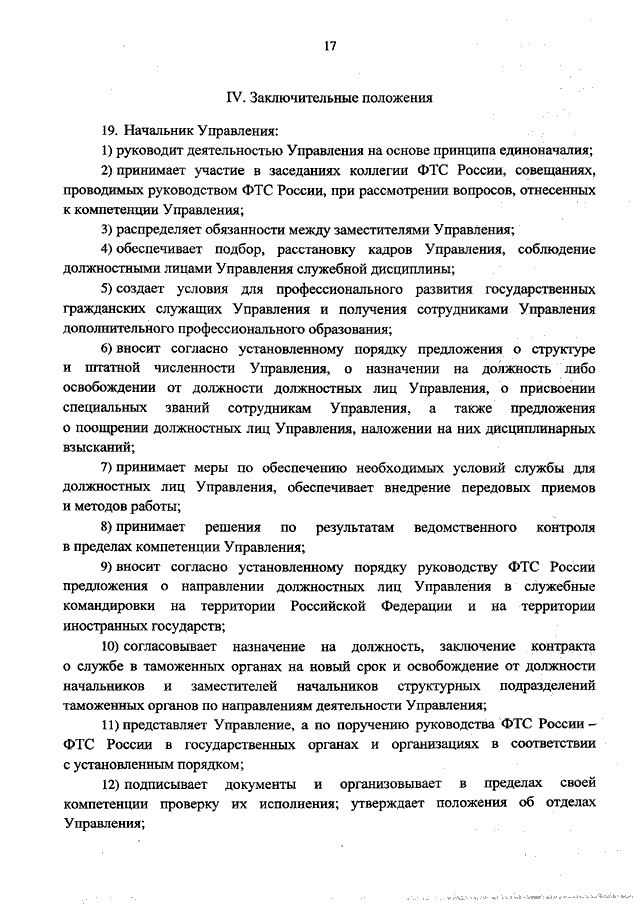 17

IV. Заключительные положения

19. Начальник Управления:

1) руководит деятельностью Управления на основе принципа единоначалия;

2) принимает участие в заседаниях коллегии ФТС России, совещаниях, проводимых руководством ФТС России, при рассмотрении вопросов, отнесенных к компетенции Управления;

3) распределяет обязанности между заместителями Управления;

4) обеспечивает подбор, расстановку кадров Управления, соблюдение должностными лицами Управления служебной дисциплины;

5) создает условия для профессионального развития государственных гражданских служащих Управления и получения сотрудниками Управления дополнительного профессионального образования;

6) вносит согласно установленному порядку предложения о структуре и штатной численности Управления, о назначении на должность либо освобождении от должности должностных лиц Управления, о присвоении специальных званий сотрудникам Управления, а также предложения о поощрении должностных лиц Управления, наложении на них дисциплинарных взысканий;

7) принимает меры по обеспечению необходимых условий службы для должностных лиц Управления, обеспечивает внедрение передовых приемов и методов работы;

8) принимает решения по результатам ведомственного контроля в пределах компетенции Управления;

9) вносит согласно установленному порядку руководству ФТС России предложения о направлении должностных лиц Управления в служебные командировки на территории Российской Федерации и на территории иностранных государств;

10) согласовывает назначение на должность, заключение контракта о службе в таможенных органах на новый срок и освобождение от должности начальников и заместителей начальников структурных подразделений таможенных органов по направлениям деятельности Управления;

11) представляет Управление, а по поручению руководства ФТС России – ФТС России в государственных органах и организациях в соответствии с установленным порядком;

12) подписывает документы и организовывает в пределах своей компетенции проверку их исполнения; утверждает положения об отделах Управления;